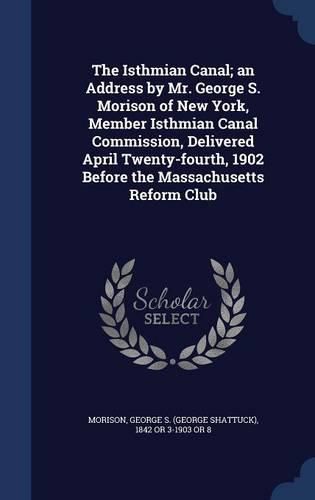 The Isthmian Canal; an Address by Mr. George S. Morison of New York, Member Isthmian Canal Commission, Delivered April Twenty-fourth, 1902 Before the Massachusetts Reform Club

Scholar
SELECT

MORISON, GEORGE S. (GEORGE SHATTUCK), 1842 OR 3-1903 OR 8